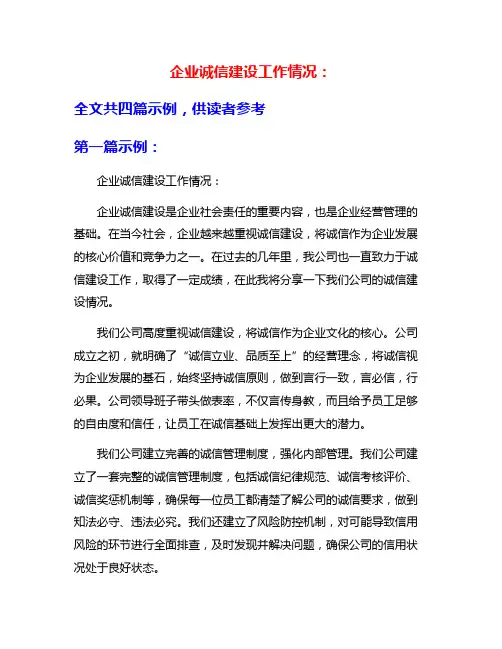 企业诚信建设工作情况：

全文共四篇示例，供读者参考

第一篇示例：

企业诚信建设工作情况：

企业诚信建设是企业社会责任的重要内容，也是企业经营管理的基础。在当今社会，企业越来越重视诚信建设，将诚信作为企业发展的核心价值和竞争力之一。在过去的几年里，我公司也一直致力于诚信建设工作，取得了一定成绩，在此我将分享一下我们公司的诚信建设情况。

我们公司高度重视诚信建设，将诚信作为企业文化的核心。公司成立之初，就明确了“诚信立业、品质至上”的经营理念，将诚信视为企业发展的基石，始终坚持诚信原则，做到言行一致，言必信，行必果。公司领导班子带头做表率，不仅言传身教，而且给予员工足够的自由度和信任，让员工在诚信基础上发挥出更大的潜力。

我们公司建立完善的诚信管理制度，强化内部管理。我们公司建立了一套完整的诚信管理制度，包括诚信纪律规范、诚信考核评价、诚信奖惩机制等，确保每一位员工都清楚了解公司的诚信要求，做到知法必守、违法必究。我们还建立了风险防控机制，对可能导致信用风险的环节进行全面排查，及时发现并解决问题，确保公司的信用状况处于良好状态。